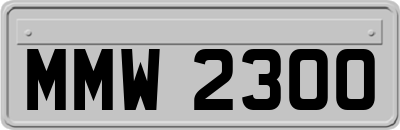 MMW 2300